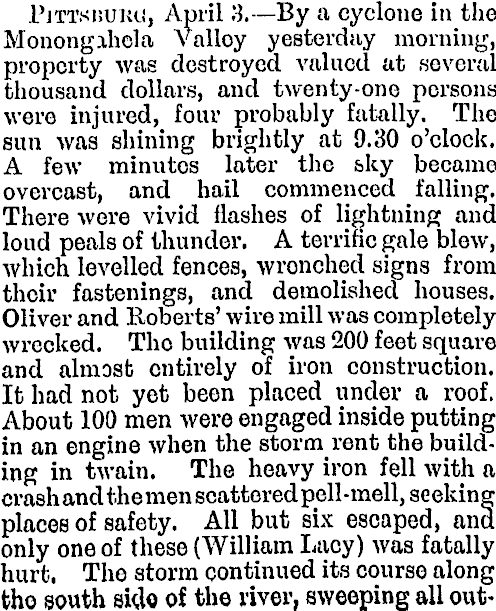 PITTSBURG, April 3.—By a cyclone in the Monongahela Valley yesterday morning, property was destroyed valued at several thousand dollars, and twenty-one persons were injured, four probably fatally. The sun was shining brightly at 9.30 o'clock. A few minutes later the sky became overcast, and hail commenced falling. There were vivid flashes of lightning and loud peals of thunder. A terrific gale blew, which levelled fences, wrenched signs from their fastenings, and demolished houses. Oliver and Roberts' wire mill was completely wrecked. The building was 200 feet square and almost entirely of iron construction. It had not yet been placed under a roof. About 100 men were engaged inside putting in an engine when the storm rent the building in twain. The heavy iron fell with a crash and the men scattered pell-mell, seeking places of safety. All but six escaped, and only one of these (William Lacy) was fatally hurt. The storm continued its course along the south side of the river, sweeping all out-